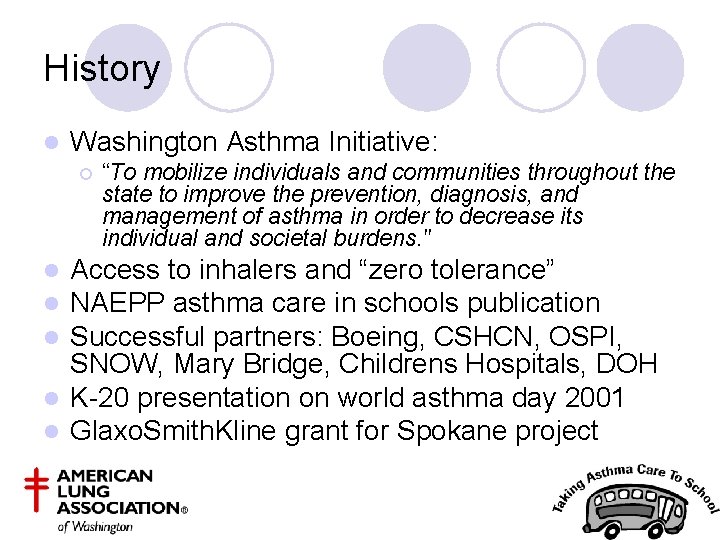 History

Washington Asthma Initiative:

"To mobilize individuals and communities throughout the state to improve the prevention, diagnosis, and management of asthma in order to decrease its individual and societal burdens."

Access to inhalers and "zero tolerance"

NAEPP asthma care in schools publication

Successful partners: Boeing, CSHCN, OSPI, SNOW, Mary Bridge, Childrens Hospitals, DOH

K-20 presentation on world asthma day 2001

GlaxoSmithKline grant for Spokane project

AMERICAN LUNG ASSOCIATION® of Washington

Taking Asthma Care To School